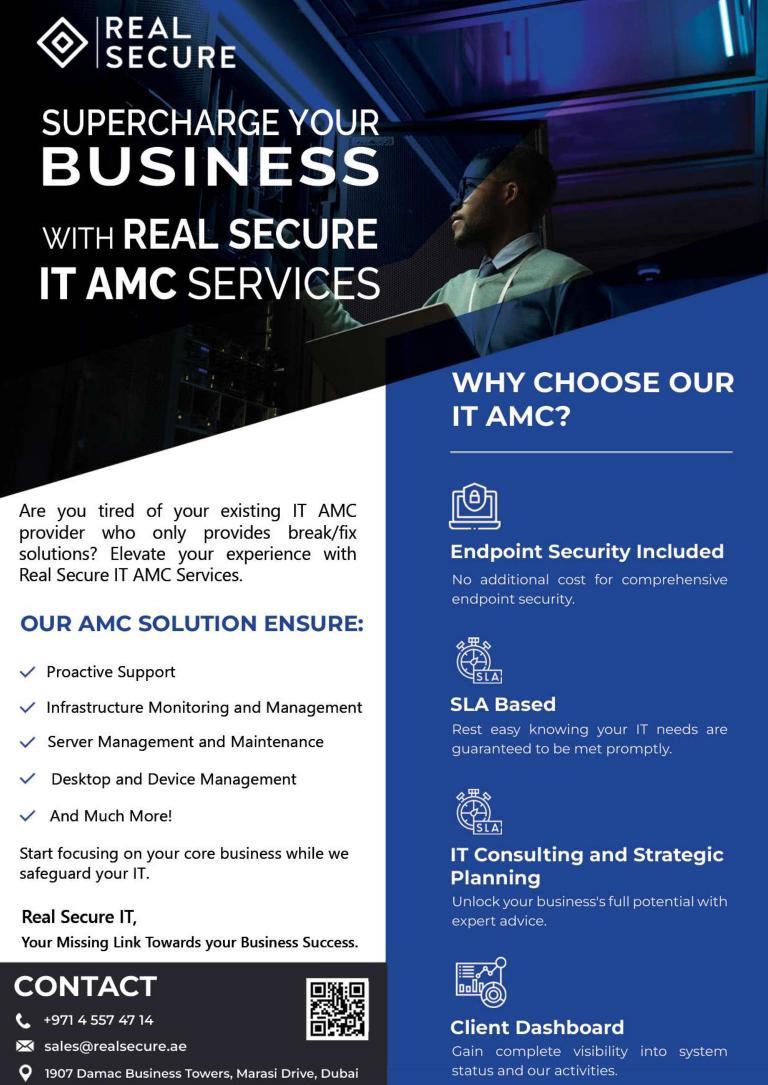 REAL SECURE

SUPERCHARGE YOUR BUSINESS WITH REAL SECURE IT AMC SERVICES

Are you tired of your existing IT AMC provider who only provides break/fix solutions? Elevate your experience with Real Secure IT AMC Services.

OUR AMC SOLUTION ENSURE:

Proactive Support

Infrastructure Monitoring and Management

Server Management and Maintenance

Desktop and Device Management

And Much More!

Start focusing on your core business while we safeguard your IT.

Real Secure IT,
Your Missing Link Towards your Business Success.

CONTACT

+971 4 557 47 14

sales@realsecure.ae

1907 Damac Business Towers, Marasi Drive, Dubai

WHY CHOOSE OUR IT AMC?

Endpoint Security Included

No additional cost for comprehensive endpoint security.

SLA

SLA Based

Rest easy knowing your IT needs are guaranteed to be met promptly.

SLA

IT Consulting and Strategic Planning

Unlock your business's full potential with expert advice.

Client Dashboard

Gain complete visibility into system status and our activities.